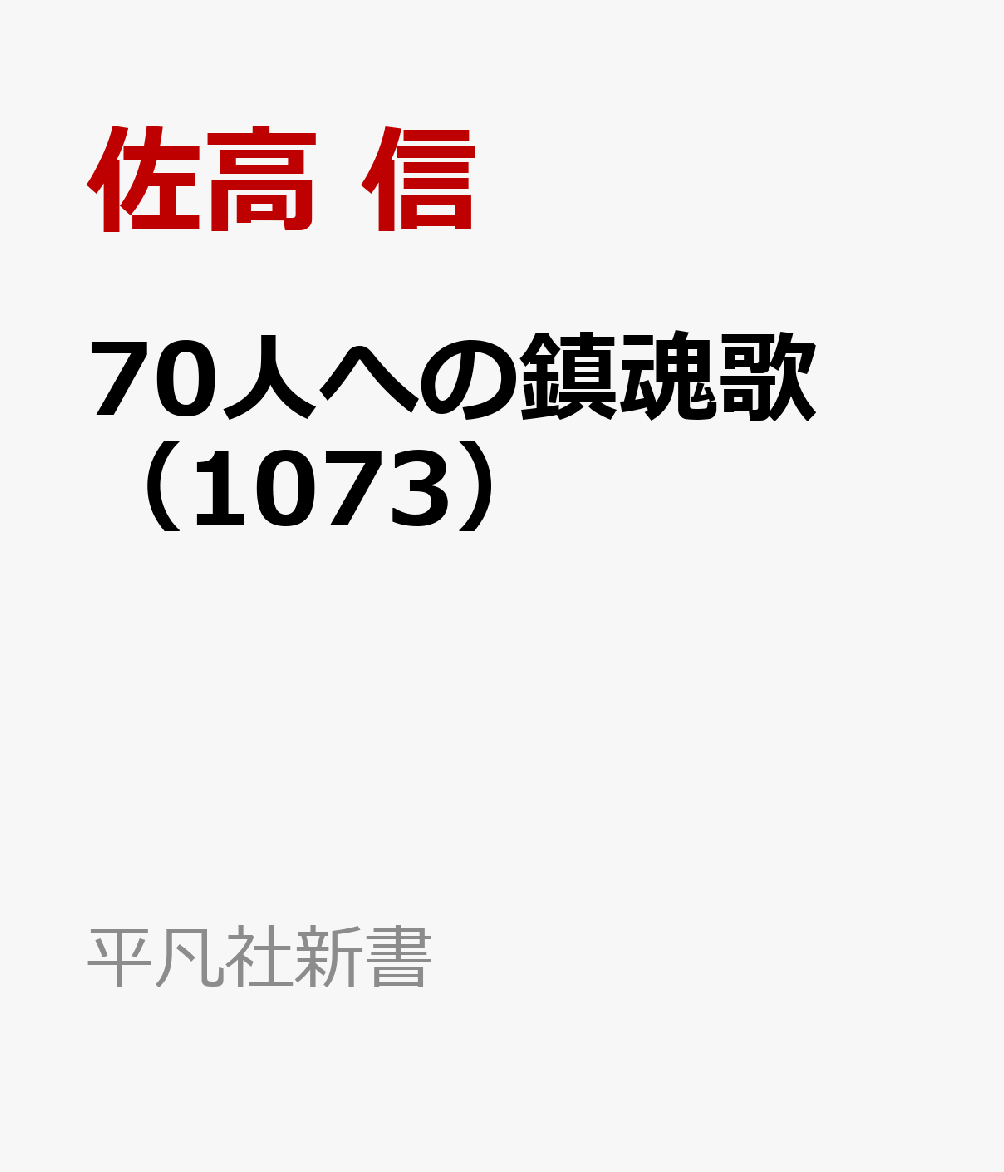 佐高 信

70人への鎮魂歌（1073）

平凡社新書